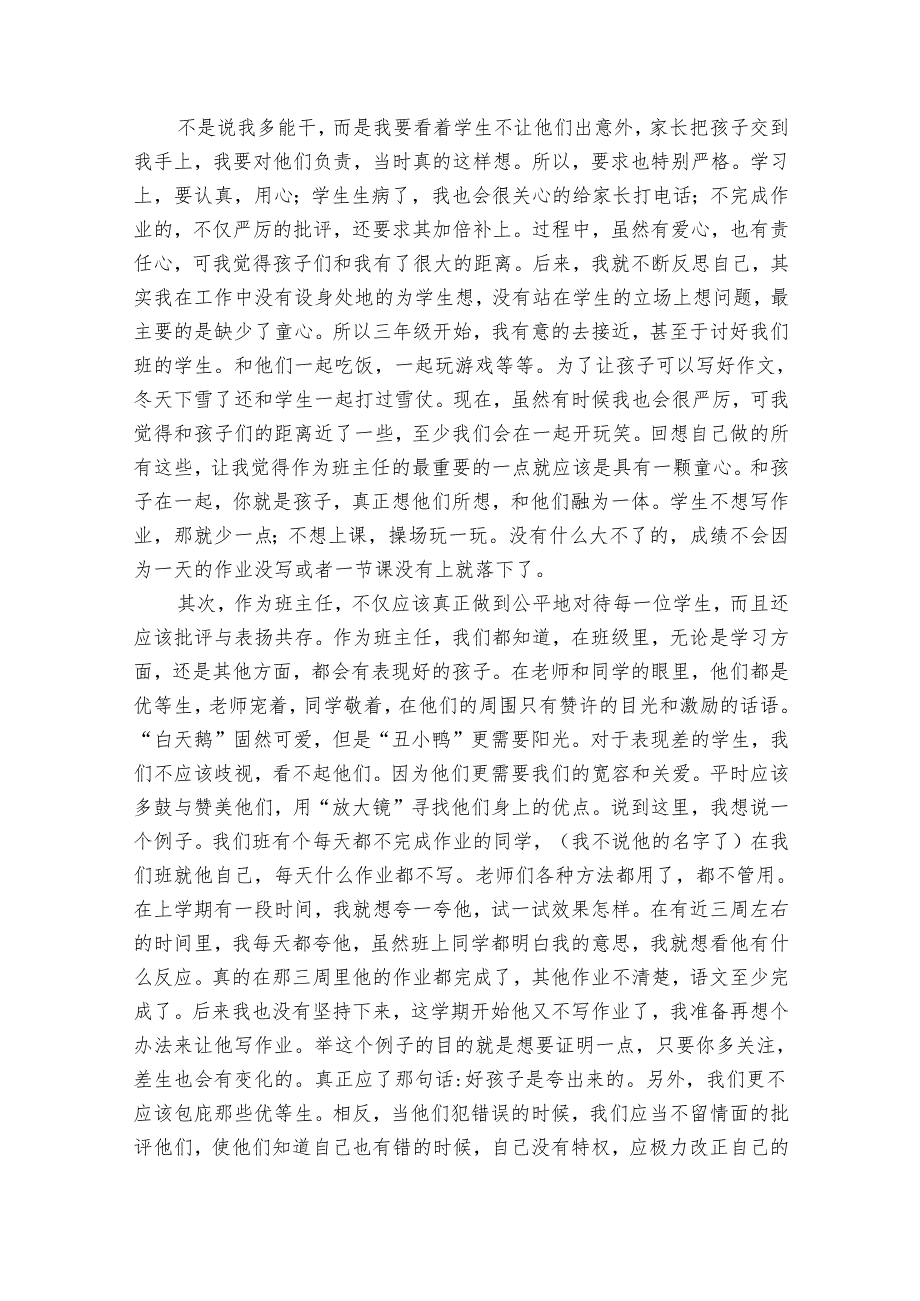 不是说我多能干，而是我要看着学生不让他们出意外，家长把孩子交到我手上，我要对他们负责，当时真的这样想。所以，要求也特别严格。学习上，要认真，用心；学生生病了，我也会很关心的给家长打电话；不完成作业的，不仅严厉的批评，还要求其加倍补上。过程中，虽然有爱心，也有责任心，可我觉得孩子们和我有了很大的距离。后来，我就不断反思自己，其实我在工作中没有设身处地的为学生想，没有站在学生的立场上想问题，最主要的是缺少了童心。所以三年级开始，我有意的去接近，甚至于讨好我们班的学生。和他们一起吃饭，一起玩游戏等等。为了让孩子可以写好作文，冬天下雪了还和学生一起打过雪仗。现在，虽然有时候我也会很严厉，可我觉得和孩子们的距离近了一些，至少我们会在一起开玩笑。回想自己做的所有这些，让我觉得作为班主任的最重要的一点就应该是具有一颗童心。和孩子在一起，你就是孩子，真正想他们所想，和他们融为一体。学生不想写作业，那就少一点；不想上课，操场玩一玩。没有什么大不了的，成绩不会因为一天的作业没写或者一节课没有上就落下了。

其次，作为班主任，不仅应该真正做到公平地对待每一位学生，而且还应该批评与表扬共存。作为班主任，我们都知道，在班级里，无论是学习方面，还是其他方面，都会有表现好的孩子。在老师和同学的眼里，他们都是优等生，老师宠着，同学敬着，在他们的周围只有赞许的目光和激励的话语。“白天鹅”固然可爱，但是“丑小鸭”更需要阳光。对于表现差的学生，我们不应该歧视，看不起他们。因为他们更需要我们的宽容和关爱。平时应该多鼓与赞美他们，用“放大镜”寻找他们身上的优点。说到这里，我想说一个例子。我们班有个每天都不完成作业的同学，（我不说他的名字了）在我们班就他自己，每天什么作业都不写。老师们各种方法都用了，都不管用。在上学期有一段时间，我就想夸一夸他，试一试效果怎样。在有近三周左右的时间里，我每天都夸他，虽然班上同学都明白我的意思，我就想看他有什么反应。真的在那三周里他的作业都完成了，其他作业不清楚，语文至少完成了。后来我也没有坚持下来，这学期开始他又不写作业了，我准备再想个办法来让他写作业。举这个例子的目的就是想要证明一点，只要你多关注，差生也会有变化的。真正应了那句话:好孩子是夸出来的。另外，我们更不应该包庇那些优等生。相反，当他们犯错误的时候，我们应当不留情面的批评他们，使他们知道自己也有错的时候，自己没有特权，应极力改正自己的